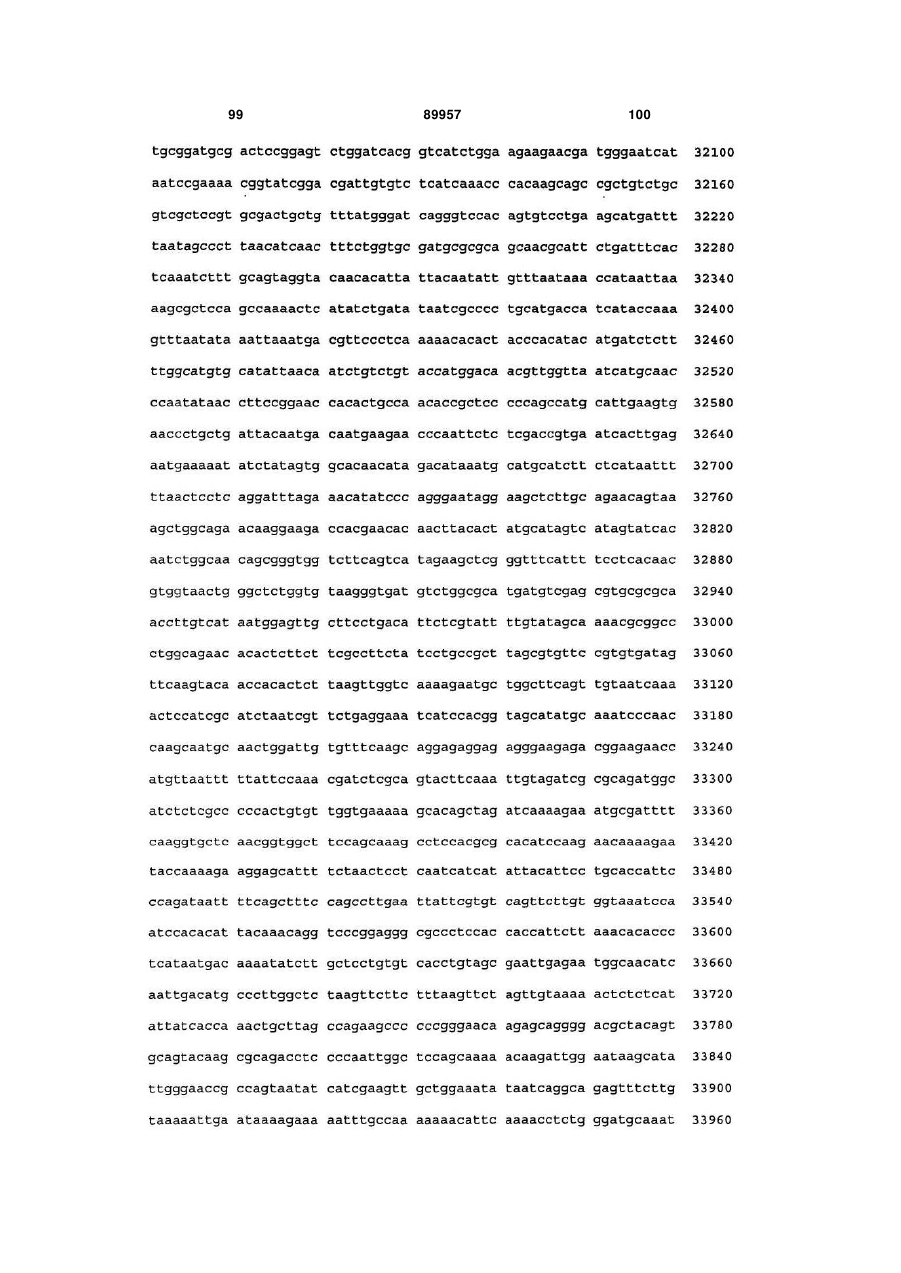 99 89957 100

tgcggatgcg actccggagt ctggatcacg gtcatctgga agaagaacga tgggaatcat 32100

aatccgaaaa cggtatcgga cgattgtgtc tcatcaaacc cacaagcagc cgctgtctgc 32160

gtcgctccgt gcgactgctg tttatgggat cagggtccac agtgtcctga agcatgattt 32220

taatagccct taacatcaac tttctggtgc gatgcgcgca gcaacgcatt ctgatttcac 32280

tcaaatcttt gcagtaggta caacacatta ttacaatatt gtttaataaa ccataattaa 32340

aagcgctcca gccaaaactc atatctgata taatcgcccc tgcatgacca tcataccaaa 32400

gtttaatata aattaaatga cgttccctca aaaacacact acccacatac atgatctctt 32460

ttggcatgtg catattaaca atctgtctgt accatggaca acgttggtta atcatgcaac 32520

ccaatataac cttccggaac cacactgcca acaccgctcc cccagccatg cattgaagtg 32580

aaccctgctg attacaatga caatgaagaa cccaattctc tcgaccgtga atcacttgag 32640

aatgaaaaat atctatagtg gcacaacata gacataaatg catgcatctt ctcataattt 32700

ttaactcctc aggatttaga aacatatccc agggaatagg aagctcttgc agaacagtaa 32760

agctggcaga acaaggaaga ccacgaacac aacttacact atgcatagtc atagtatcac 32820

aatctggcaa cagcgggtgg tcttcagtca tagaagctcg ggtttcattt tcctcacaac 32880

gtggtaactg ggctctggtg taagggtgat gtctggcgca tgatgtcgag cgtgcgcgca 32940

accttgtcat aatggagttg cttcctgaca ttctcgtatt ttgtatagca aaacgcggcc 33000

ctggcagaac acactcttct tcgccttcta tcctgccgct tagcgtgttc cgtgtgatag 33060

ttcaagtaca accacactct taagttggtc aaaagaatgc tggcttcagt tgtaatcaaa 33120

actccatcgc atctaatcgt tctgaggaaa tcatccacgg tagcatatgc aaatcccaac 33180

caagcaatgc aactggattg tgtttcaagc aggagaggag agggaagaga cggaagaacc 33240

atgttaattt ttattccaaa cgatctcgca gtacttcaaa ttgtagatcg cgcagatggc 33300

atctctcgcc cccactgtgt tggtgaaaaa gcacagctag atcaaaagaa atgcgatttt 33360

caaggtgctc aacggtggct tccagcaaag cctccacgcg cacatccaag aacaaaagaa 33420

taccaaaaga aggagcattt tctaactcct caatcatcat attacattcc tgcaccattc 33480

ccagataatt ttcagctttc cagccttgaa ttattcgtgt cagttcttgt ggtaaatcca 33540

atccacacat tacaaacagg tcccggaggg cgccctccac caccattctt aaacacaccc 33600

tcataatgac aaaatatctt gctcctgtgt cacctgtagc gaattgagaa tggcaacatc 33660

aattgacatg cccttggctc taagttcttc tttaagttct agttgtaaaa actctctcat 33720

attatcacca aactgcttag ccagaagccc cccgggaaca agagcagggg acgctacagt 33780

gcagtacaag cgcagacctc cccaattggc tccagcaaaa acaagattgg aataagcata 33840

ttgggaaccg ccagtaatat catcgaagtt gctggaaata taatcaggca gagtttcttg 33900

taaaaattga ataaaagaaa aatttgccaa aaaaacattc aaaacctctg ggatgcaaat 33960